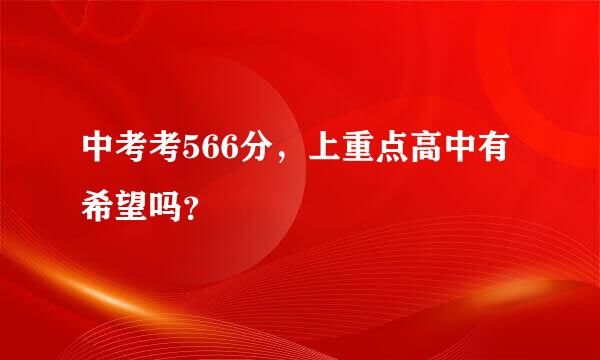 中考考566分，上重点高中有希望吗？